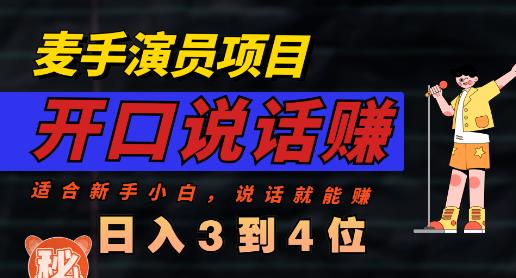 麦手演员项目

开口说话赚

适合新手小白，说话就能赚

日入3到4位

秘